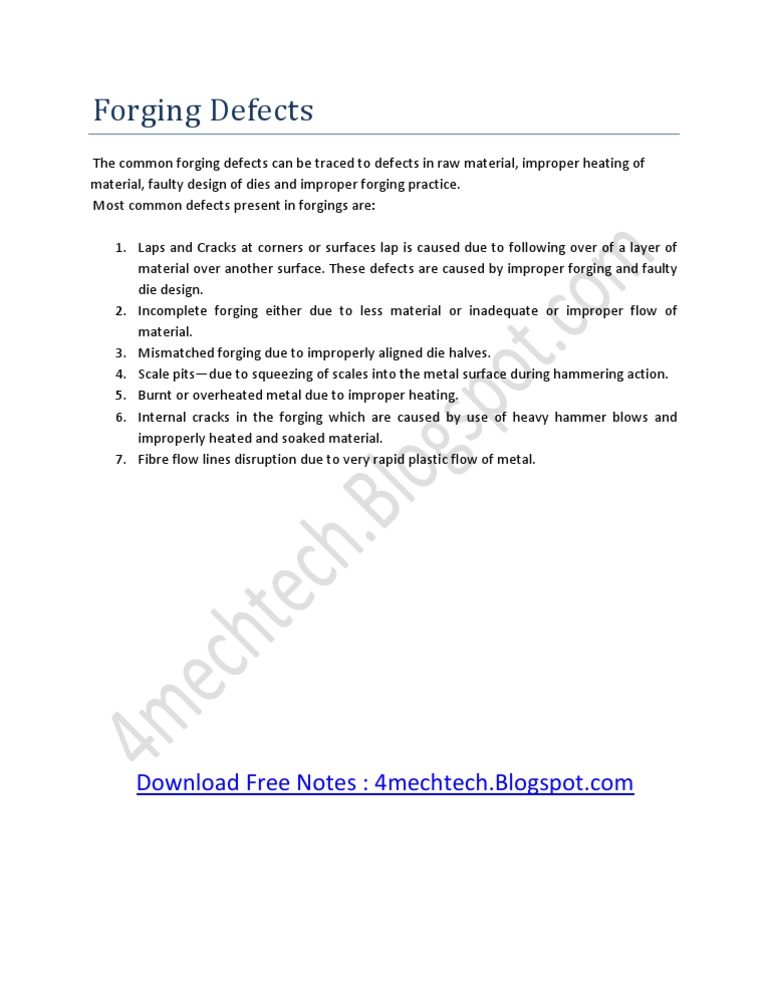 Forging Defects

The common forging defects can be traced to defects in raw material, improper heating of material, faulty design of dies and improper forging practice.
Most common defects present in forgings are:

1. Laps and Cracks at corners or surfaces lap is caused due to following over of a layer of material over another surface. These defects are caused by improper forging and faulty die design.
2. Incomplete forging either due to less material or inadequate or improper flow of material.
3. Mismatched forging due to improperly aligned die halves.
4. Scale pits—due to squeezing of scales into the metal surface during hammering action.
5. Burnt or overheated metal due to improper heating.
6. Internal cracks in the forging which are caused by use of heavy hammer blows and improperly heated and soaked material.
7. Fibre flow lines disruption due to very rapid plastic flow of metal.

4mechtech.Blogspot.com

Download Free Notes : 4mechtech.Blogspot.com